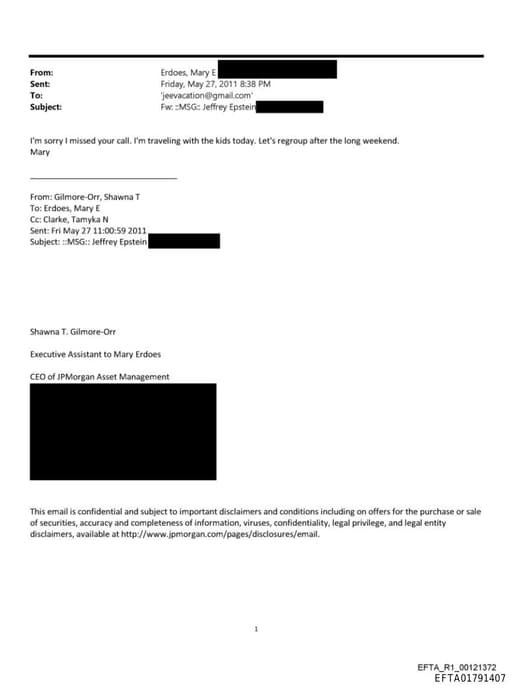 From: Erdoes, Mary E
Sent: Friday, May 27, 2011 8:38 PM
To: 'jeevacation@gmail.com'
Subject: Fw: ::MSG:: Jeffrey Epstein

I'm sorry I missed your call. I'm traveling with the kids today. Let's regroup after the long weekend.
Mary

From: Gilmore-Orr, Shawna T
To: Erdoes, Mary E
Cc: Clarke, Tamyka N
Sent: Fri May 27 11:00:59 2011
Subject: ::MSG:: Jeffrey Epstein

Shawna T. Gilmore-Orr

Executive Assistant to Mary Erdoes

CEO of JPMorgan Asset Management

This email is confidential and subject to important disclaimers and conditions including on offers for the purchase or sale of securities, accuracy and completeness of information, viruses, confidentiality, legal privilege, and legal entity disclaimers, available at http://www.jpmorgan.com/pages/disclosures/email.

1

EFTA_R1_00121372
EFTA01791407